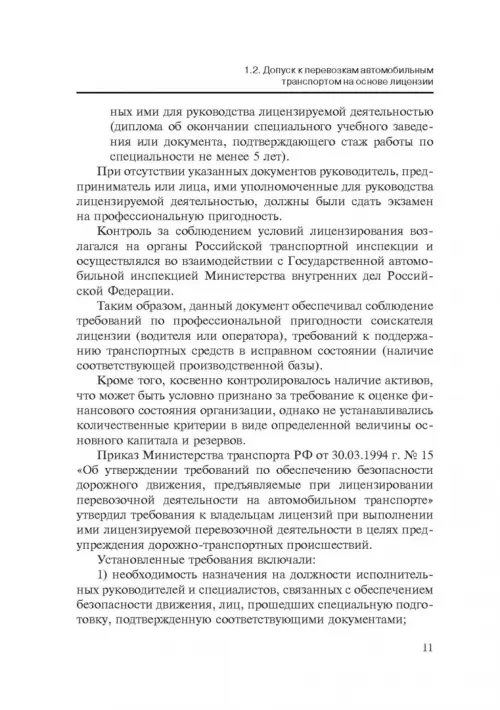 1.2. Допуск к перевозкам автомобильным транспортом на основе лицензии

ных ими для руководства лицензируемой деятельностью (диплома об окончании специального учебного заведения или документа, подтверждающего стаж работы по специальности не менее 5 лет).

При отсутствии указанных документов руководитель, предприниматель или лица, ими уполномоченные для руководства лицензируемой деятельностью, должны были сдать экзамен на профессиональную пригодность.

Контроль за соблюдением условий лицензирования возлагался на органы Российской транспортной инспекции и осуществлялся во взаимодействии с Государственной автомобильной инспекцией Министерства внутренних дел Российской Федерации.

Таким образом, данный документ обеспечивал соблюдение требований по профессиональной пригодности соискателя лицензии (водителя или оператора), требований к поддержанию транспортных средств в исправном состоянии (наличие соответствующей производственной базы).

Кроме того, косвенно контролировалось наличие активов, что может быть условно признано за требование к оценке финансового состояния организации, однако не устанавливались количественные критерии в виде определенной величины основного капитала и резервов.

Приказ Министерства транспорта РФ от 30.03.1994 г. № 15 «Об утверждении требований по обеспечению безопасности дорожного движения, предъявляемые при лицензировании перевозочной деятельности на автомобильном транспорте» утвердил требования к владельцам лицензий при выполнении ими лицензируемой перевозочной деятельности в целях предупреждения дорожно-транспортных происшествий.

Установленные требования включали:

1) необходимость назначения на должности исполнительных руководителей и специалистов, связанных с обеспечением безопасности движения, лиц, прошедших специальную подготовку, подтвержденную соответствующими документами;

11